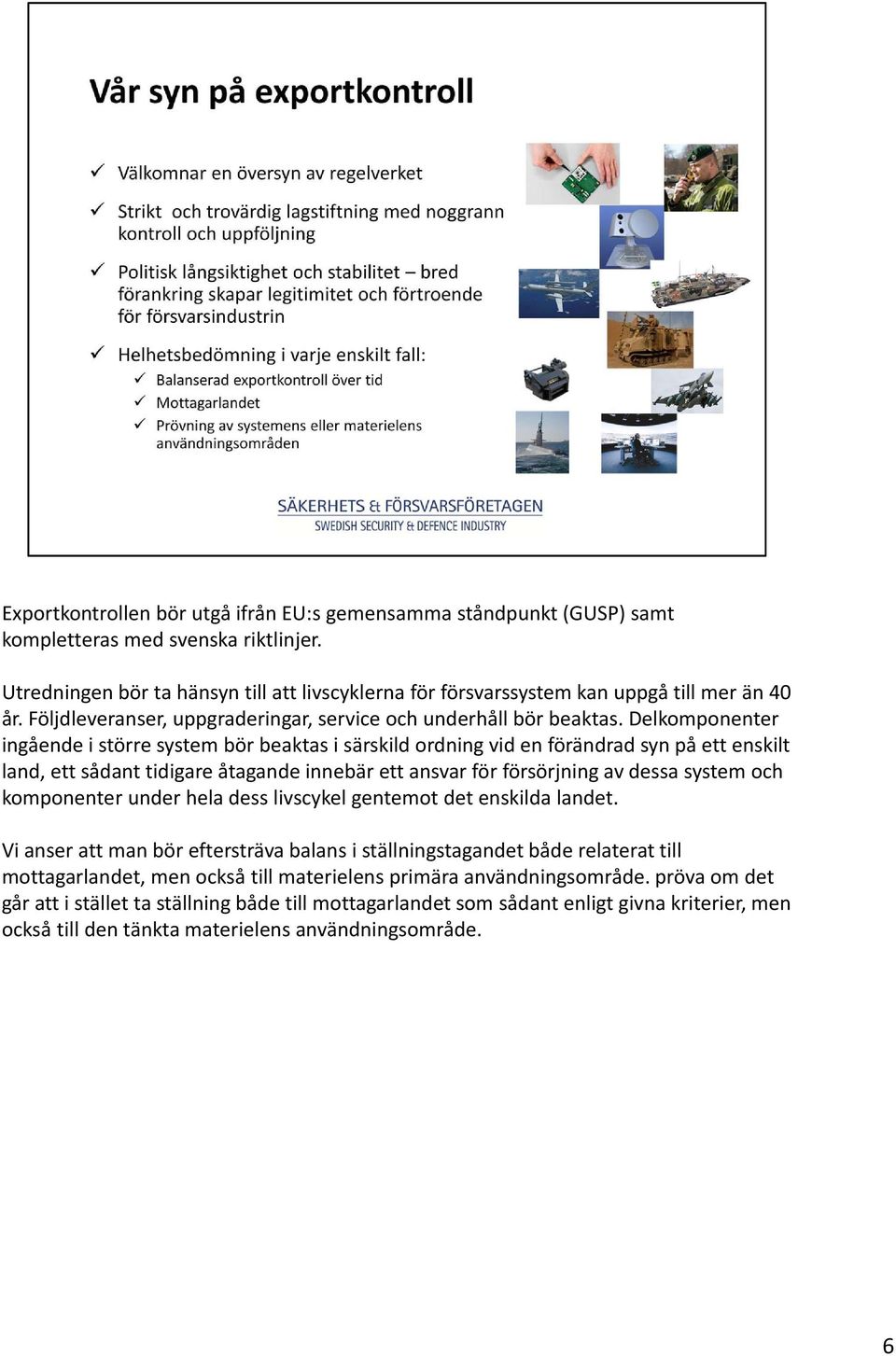 Vår syn på exportkontroll

✓ Välkomnar en översyn av regelverket
✓ Strikt och trovärdig lagstiftning med noggrann kontroll och uppföljning
✓ Politisk långsiktighet och stabilitet – bred förankring skapar legitimitet och förtroende för försvarsindustrin
✓ Helhetsbedömning i varje enskilt fall:
  ✓ Balanserad exportkontroll över tid
  ✓ Mottagarlandet
  ✓ Prövning av systemens eller materielens användningsområden

SÄKERHETS & FÖRSVARSFÖRETAGEN
SWEDISH SECURITY & DEFENCE INDUSTRY

Exportkontrollen bör utgå ifrån EU:s gemensamma ståndpunkt (GUSP) samt kompletteras med svenska riktlinjer.

Utredningen bör ta hänsyn till att livscyklerna för försvarssystem kan uppgå till mer än 40 år. Följdleveranser, uppgraderingar, service och underhåll bör beaktas. Delkomponenter ingående i större system bör beaktas i särskild ordning vid en förändrad syn på ett enskilt land, ett sådant tidigare åtagande innebär ett ansvar för försörjning av dessa system och komponenter under hela dess livscykel gentemot det enskilda landet.

Vi anser att man bör eftersträva balans i ställningstagandet både relaterat till mottagarlandet, men också till materielens primära användningsområde. pröva om det går att i stället ta ställning både till mottagarlandet som sådant enligt givna kriterier, men också till den tänkta materielens användningsområde.

6